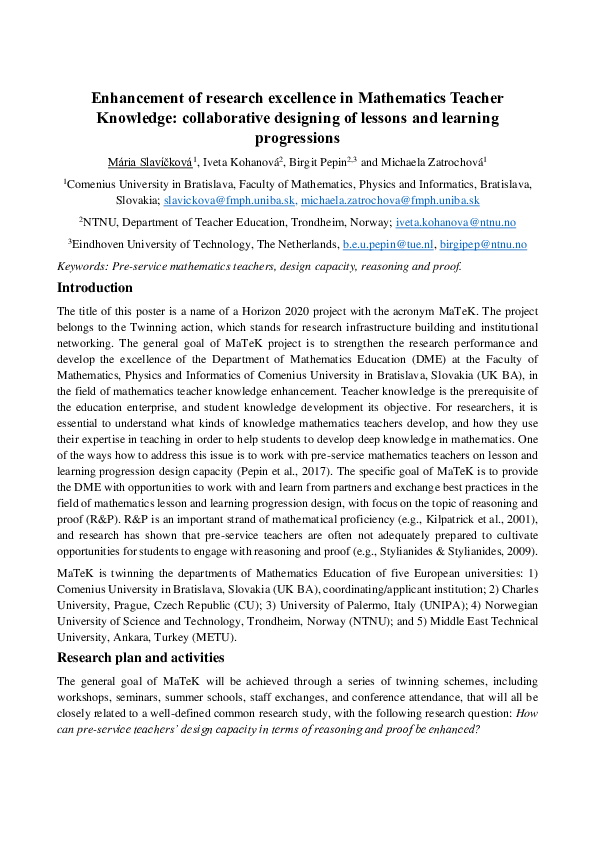 Enhancement of research excellence in Mathematics Teacher Knowledge: collaborative designing of lessons and learning progressions

Mária Slavíčková$^{1}$, Iveta Kohanová$^{2}$, Birgit Pepin$^{2,3}$ and Michaela Zatrochová$^{1}$

$^{1}$Comenius University in Bratislava, Faculty of Mathematics, Physics and Informatics, Bratislava, Slovakia; slavickova@fmph.uniba.sk, michaela.zatrochova@fmph.uniba.sk

$^{2}$NTNU, Department of Teacher Education, Trondheim, Norway; iveta.kohanova@ntnu.no

$^{3}$Eindhoven University of Technology, The Netherlands, b.e.u.pepin@tue.nl, birgipep@ntnu.no

Keywords: Pre-service mathematics teachers, design capacity, reasoning and proof.

Introduction

The title of this poster is a name of a Horizon 2020 project with the acronym MaTeK. The project belongs to the Twinning action, which stands for research infrastructure building and institutional networking. The general goal of MaTeK project is to strengthen the research performance and develop the excellence of the Department of Mathematics Education (DME) at the Faculty of Mathematics, Physics and Informatics of Comenius University in Bratislava, Slovakia (UK BA), in the field of mathematics teacher knowledge enhancement. Teacher knowledge is the prerequisite of the education enterprise, and student knowledge development its objective. For researchers, it is essential to understand what kinds of knowledge mathematics teachers develop, and how they use their expertise in teaching in order to help students to develop deep knowledge in mathematics. One of the ways how to address this issue is to work with pre-service mathematics teachers on lesson and learning progression design capacity (Pepin et al., 2017). The specific goal of MaTeK is to provide the DME with opportunities to work with and learn from partners and exchange best practices in the field of mathematics lesson and learning progression design, with focus on the topic of reasoning and proof (R&P). R&P is an important strand of mathematical proficiency (e.g., Kilpatrick et al., 2001), and research has shown that pre-service teachers are often not adequately prepared to cultivate opportunities for students to engage with reasoning and proof (e.g., Stylianides & Stylianides, 2009).

MaTeK is twinning the departments of Mathematics Education of five European universities: 1) Comenius University in Bratislava, Slovakia (UK BA), coordinating/applicant institution; 2) Charles University, Prague, Czech Republic (CU); 3) University of Palermo, Italy (UNIPA); 4) Norwegian University of Science and Technology, Trondheim, Norway (NTNU); and 5) Middle East Technical University, Ankara, Turkey (METU).

Research plan and activities

The general goal of MaTeK will be achieved through a series of twinning schemes, including workshops, seminars, summer schools, staff exchanges, and conference attendance, that will all be closely related to a well-defined common research study, with the following research question: How can pre-service teachers' design capacity in terms of reasoning and proof be enhanced?